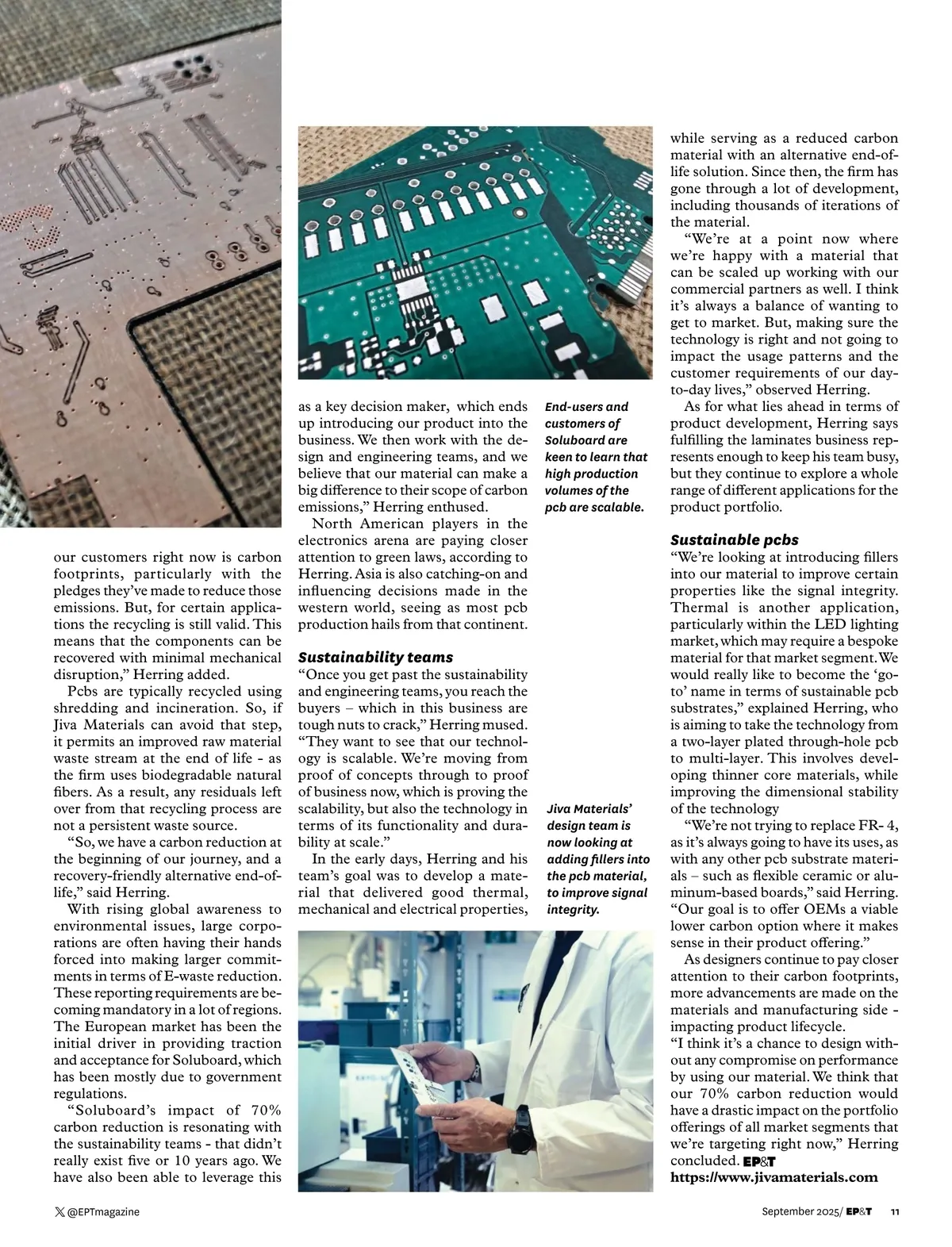 our customers right now is carbon footprints, particularly with the pledges they've made to reduce those emissions. But, for certain applications the recycling is still valid. This means that the components can be recovered with minimal mechanical disruption," Herring added.

Pcbs are typically recycled using shredding and incineration. So, if Jiva Materials can avoid that step, it permits an improved raw material waste stream at the end of life - as the firm uses biodegradable natural fibers. As a result, any residuals left over from that recycling process are not a persistent waste source.

"So, we have a carbon reduction at the beginning of our journey, and a recovery-friendly alternative end-of-life," said Herring.

With rising global awareness to environmental issues, large corporations are often having their hands forced into making larger commitments in terms of E-waste reduction. These reporting requirements are becoming mandatory in a lot of regions. The European market has been the initial driver in providing traction and acceptance for Soluboard, which has been mostly due to government regulations.

"Soluboard's impact of 70% carbon reduction is resonating with the sustainability teams - that didn't really exist five or 10 years ago. We have also been able to leverage this as a key decision maker, which ends up introducing our product into the business. We then work with the design and engineering teams, and we believe that our material can make a big difference to their scope of carbon emissions," Herring enthused.

North American players in the electronics arena are paying closer attention to green laws, according to Herring. Asia is also catching-on and influencing decisions made in the western world, seeing as most pcb production hails from that continent.

Sustainability teams
"Once you get past the sustainability and engineering teams, you reach the buyers – which in this business are tough nuts to crack," Herring mused. "They want to see that our technology is scalable. We're moving from proof of concepts through to proof of business now, which is proving the scalability, but also the technology in terms of its functionality and durability at scale."

In the early days, Herring and his team's goal was to develop a material that delivered good thermal, mechanical and electrical properties,

End-users and customers of Soluboard are keen to learn that high production volumes of the pcb are scalable.

Jiva Materials' design team is now looking at adding fillers into the pcb material, to improve signal integrity.

while serving as a reduced carbon material with an alternative end-of-life solution. Since then, the firm has gone through a lot of development, including thousands of iterations of the material.

"We're at a point now where we're happy with a material that can be scaled up working with our commercial partners as well. I think it's always a balance of wanting to get to market. But, making sure the technology is right and not going to impact the usage patterns and the customer requirements of our day-to-day lives," observed Herring.

As for what lies ahead in terms of product development, Herring says fulfilling the laminates business represents enough to keep his team busy, but they continue to explore a whole range of different applications for the product portfolio.

Sustainable pcbs
"We're looking at introducing fillers into our material to improve certain properties like the signal integrity. Thermal is another application, particularly within the LED lighting market, which may require a bespoke material for that market segment. We would really like to become the 'go-to' name in terms of sustainable pcb substrates," explained Herring, who is aiming to take the technology from a two-layer plated through-hole pcb to multi-layer. This involves developing thinner core materials, while improving the dimensional stability of the technology

"We're not trying to replace FR- 4, as it's always going to have its uses, as with any other pcb substrate materials – such as flexible ceramic or aluminum-based boards," said Herring. "Our goal is to offer OEMs a viable lower carbon option where it makes sense in their product offering."

As designers continue to pay closer attention to their carbon footprints, more advancements are made on the materials and manufacturing side - impacting product lifecycle.

"I think it's a chance to design without any compromise on performance by using our material. We think that our 70% carbon reduction would have a drastic impact on the portfolio offerings of all market segments that we're targeting right now," Herring concluded. EP&T
https://www.jivamaterials.com

@EPTmagazine

September 2025/ EP&T 11